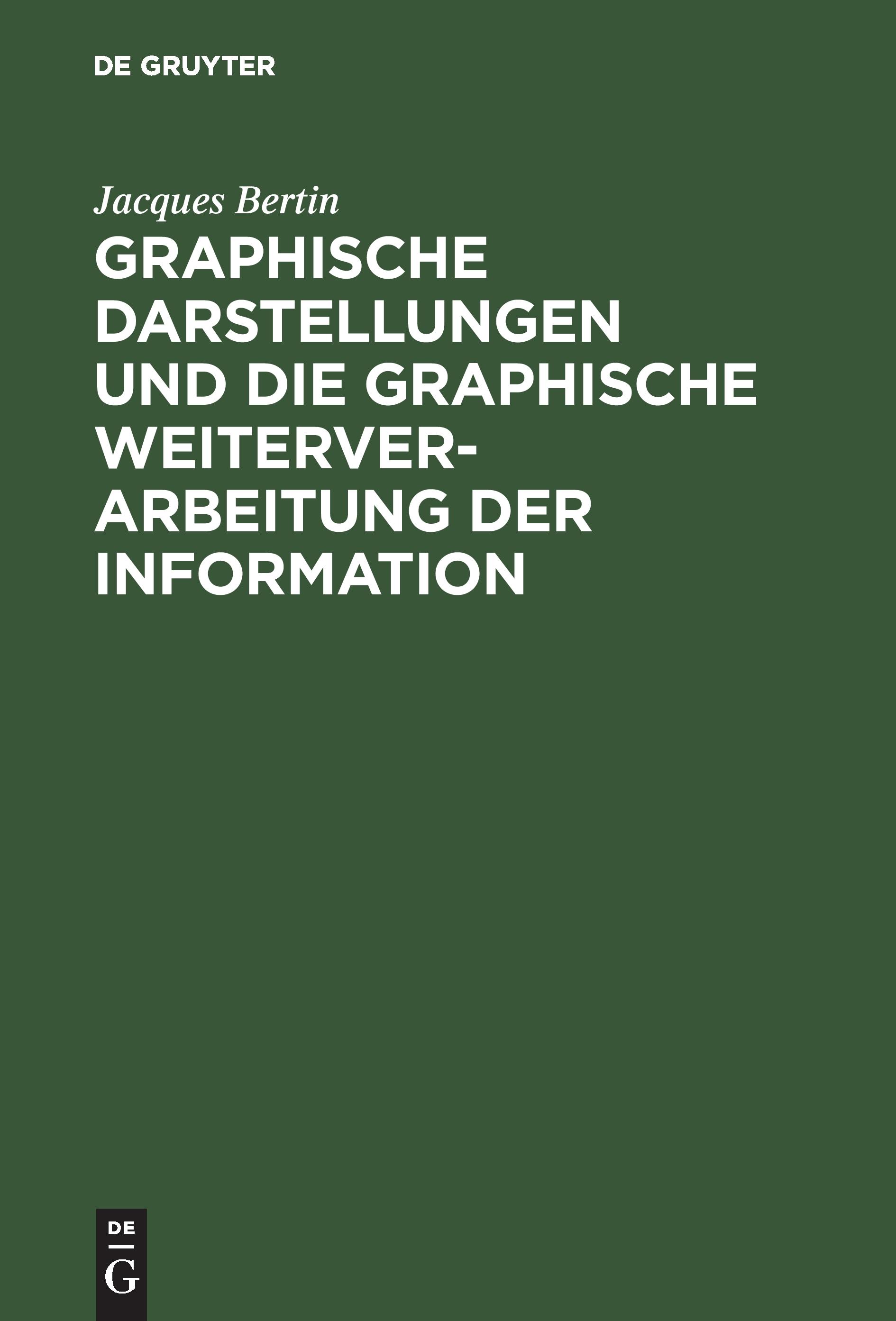 DE GRUYTER

Jacques Bertin

GRAPHISCHE DARSTELLUNGEN UND DIE GRAPHISCHE WEITERVERARBEITUNG DER INFORMATION

DE
G